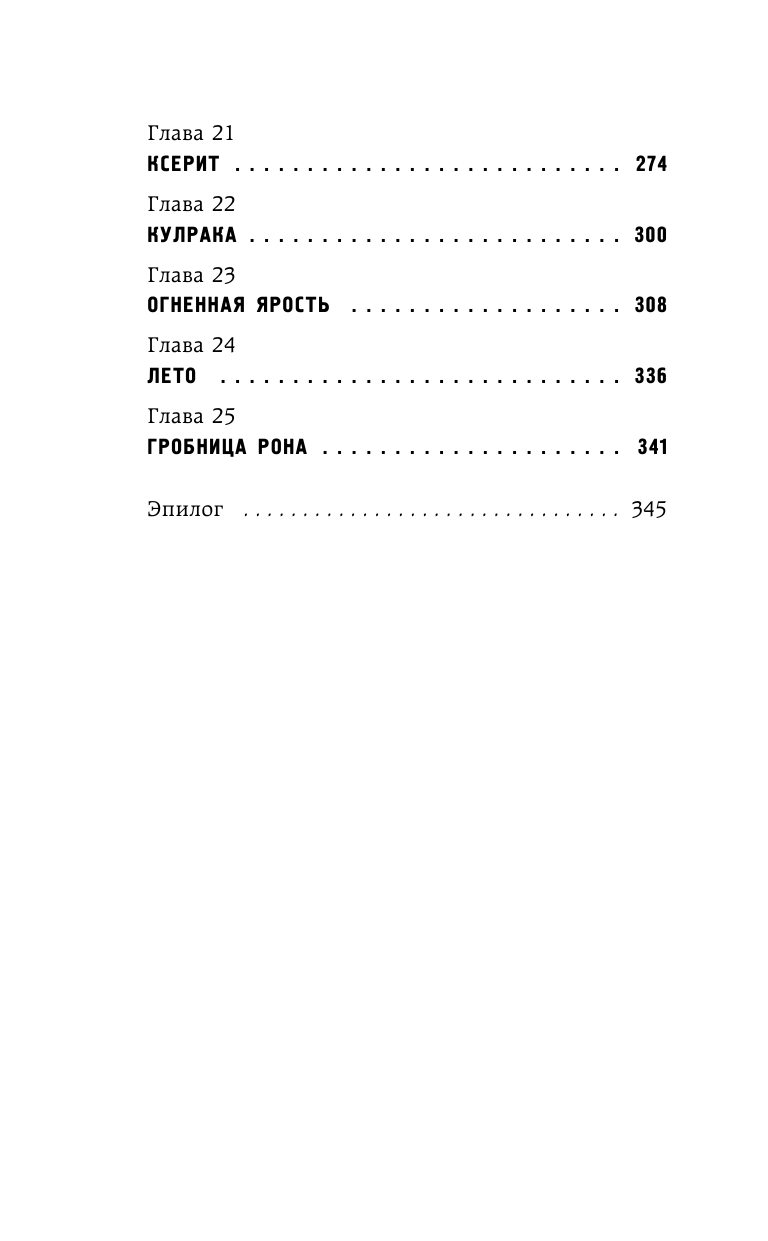 Глава 21
КСЕРИТ 274

Глава 22
КУЛРАКА 300

Глава 23
ОГНЕННАЯ ЯРОСТЬ 308

Глава 24
ЛЕТО 336

Глава 25
ГРОБНИЦА РОНА 341

Эпилог 345